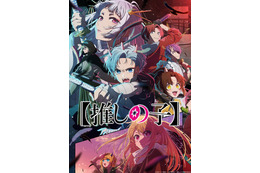 【推しの子】